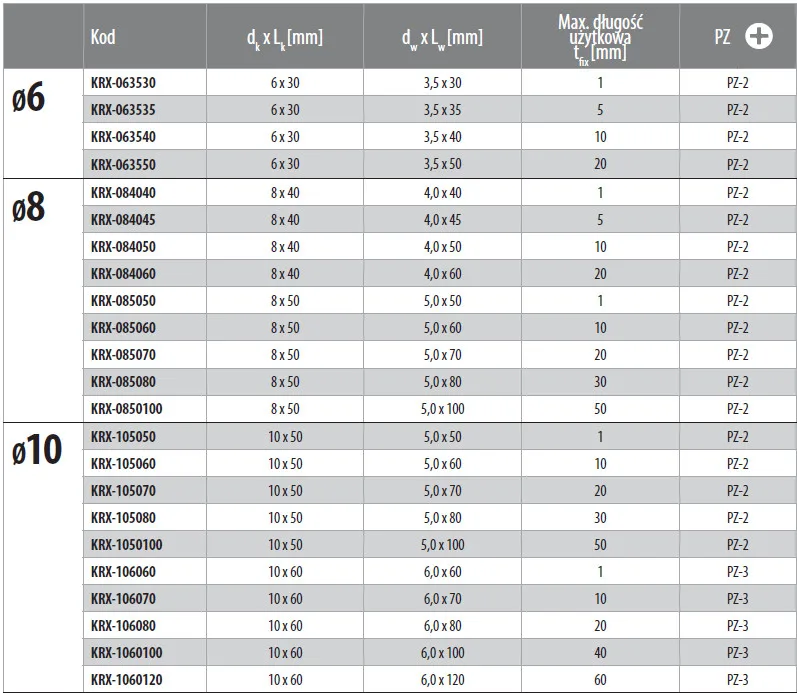 |  | Kod | $d_k$ x $L_k$ [mm] | $d_w$ x $L_w$ [mm] | Max. długość użytkowa $t_{fix}$ [mm] | PZ |
|---|---|---|---|---|---|
| ø6 | KRX-063530 | 6 x 30 | 3,5 x 30 | 1 | PZ-2 |
|  | KRX-063535 | 6 x 30 | 3,5 x 35 | 5 | PZ-2 |
|  | KRX-063540 | 6 x 30 | 3,5 x 40 | 10 | PZ-2 |
|  | KRX-063550 | 6 x 30 | 3,5 x 50 | 20 | PZ-2 |
| ø8 | KRX-084040 | 8 x 40 | 4,0 x 40 | 1 | PZ-2 |
|  | KRX-084045 | 8 x 40 | 4,0 x 45 | 5 | PZ-2 |
|  | KRX-084050 | 8 x 40 | 4,0 x 50 | 10 | PZ-2 |
|  | KRX-084060 | 8 x 40 | 4,0 x 60 | 20 | PZ-2 |
|  | KRX-085050 | 8 x 50 | 5,0 x 50 | 1 | PZ-2 |
|  | KRX-085060 | 8 x 50 | 5,0 x 60 | 10 | PZ-2 |
|  | KRX-085070 | 8 x 50 | 5,0 x 70 | 20 | PZ-2 |
|  | KRX-085080 | 8 x 50 | 5,0 x 80 | 30 | PZ-2 |
|  | KRX-0850100 | 8 x 50 | 5,0 x 100 | 50 | PZ-2 |
| ø10 | KRX-105050 | 10 x 50 | 5,0 x 50 | 1 | PZ-2 |
|  | KRX-105060 | 10 x 50 | 5,0 x 60 | 10 | PZ-2 |
|  | KRX-105070 | 10 x 50 | 5,0 x 70 | 20 | PZ-2 |
|  | KRX-105080 | 10 x 50 | 5,0 x 80 | 30 | PZ-2 |
|  | KRX-1050100 | 10 x 50 | 5,0 x 100 | 50 | PZ-2 |
|  | KRX-106060 | 10 x 60 | 6,0 x 60 | 1 | PZ-3 |
|  | KRX-106070 | 10 x 60 | 6,0 x 70 | 10 | PZ-3 |
|  | KRX-106080 | 10 x 60 | 6,0 x 80 | 20 | PZ-3 |
|  | KRX-1060100 | 10 x 60 | 6,0 x 100 | 40 | PZ-3 |
|  | KRX-1060120 | 10 x 60 | 6,0 x 120 | 60 | PZ-3 |